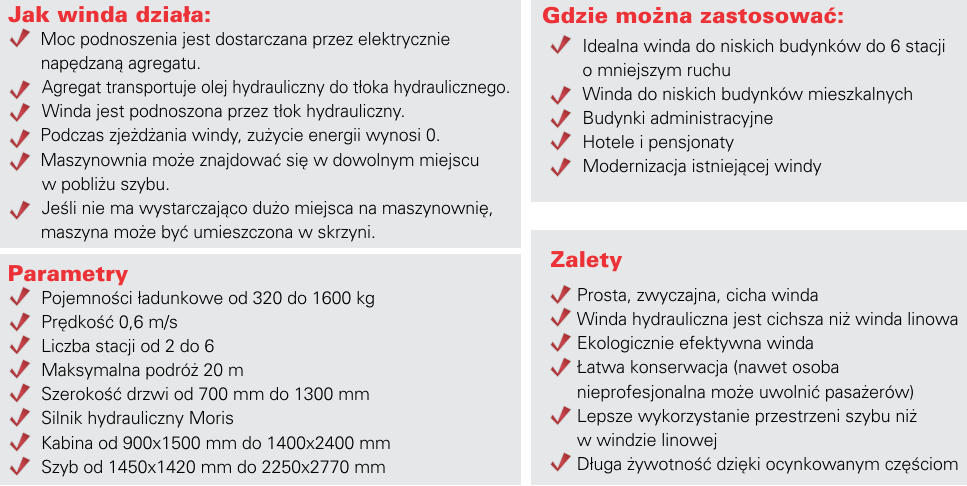 Jak winda działa:
Moc podnoszenia jest dostarczana przez elektrycznie napędzaną agregatu.
Agregat transportuje olej hydrauliczny do tłoka hydraulicznego.
Winda jest podnoszona przez tłok hydrauliczny.
Podczas zjeżdżania windy, zużycie energii wynosi 0.
Maszynownia może znajdować się w dowolnym miejscu w pobliżu szybu.
Jeśli nie ma wystarczająco dużo miejsca na maszynownię, maszyna może być umieszczona w skrzyni.

Parametry
Pojemności ładunkowe od 320 do 1600 kg
Prędkość 0,6 m/s
Liczba stacji od 2 do 6
Maksymalna podróż 20 m
Szerokość drzwi od 700 mm do 1300 mm
Silnik hydrauliczny Moris
Kabina od 900x1500 mm do 1400x2400 mm
Szyb od 1450x1420 mm do 2250x2770 mm

Gdzie można zastosować:
Idealna winda do niskich budynków do 6 stacji o mniejszym ruchu
Winda do niskich budynków mieszkalnych
Budynki administracyjne
Hotele i pensjonaty
Modernizacja istniejącej windy

Zalety
Prosta, zwyczajna, cicha winda
Winda hydrauliczna jest cichsza niż winda linowa
Ekologicznie efektywna winda
Łatwa konserwacja (nawet osoba nieprofesjonalna może uwolnić pasażerów)
Lepsze wykorzystanie przestrzeni szybu niż w windzie linowej
Długa żywotność dzięki ocynkowanym częściom